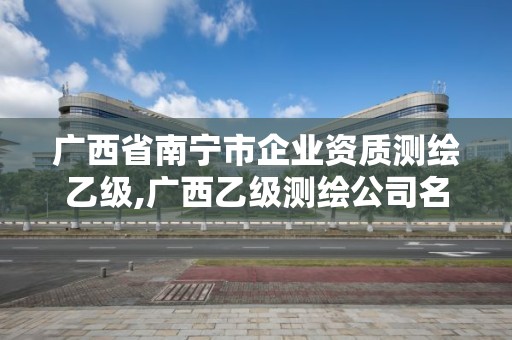 广西省南宁市企业资质测绘乙级,广西乙级测绘公司名